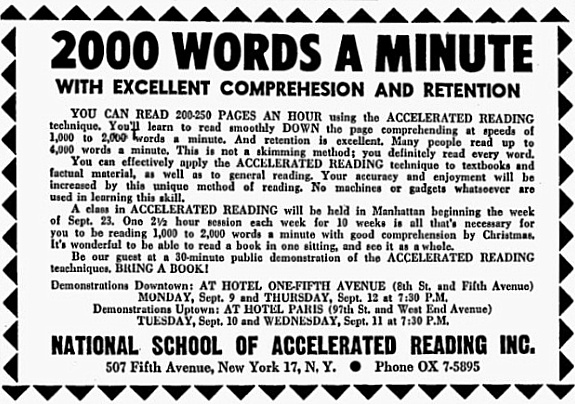 2000 WORDS A MINUTE

WITH EXCELLENT COMPREHESION AND RETENTION

YOU CAN READ 200-250 PAGES AN HOUR using the ACCELERATED READING technique. You'll learn to read smoothly DOWN the page comprehending at speeds of 1,000 to 2,000 words a minute. And retention is excellent. Many people read up to 4,000 words a minute. This is not a skimming method; you definitely read every word.

You can effectively apply the ACCELERATED READING technique to textbooks and factual material, as well as to general reading. Your accuracy and enjoyment will be increased by this unique method of reading. No machines or gadgets whatsoever are used in learning this skill.

A class in ACCELERATED READING will be held in Manhattan beginning the week of Sept. 23. One 2½ hour session each week for 10 weeks is all that's necessary for you to be reading 1,000 to 2,000 words a minute with good comprehension by Christmas. It's wonderful to be able to read a book in one sitting, and see it as a whole.

Be our guest at a 30-minute public demonstration of the ACCELERATED READING techniques. BRING A BOOK!

Demonstrations Downtown: AT HOTEL ONE-FIFTH AVENUE (8th St. and Fifth Avenue) MONDAY, Sept. 9 and THURSDAY, Sept. 12 at 7:30 P.M.
Demonstrations Uptown: AT HOTEL PARIS (97th St. and West End Avenue) TUESDAY, Sept. 10 and WEDNESDAY, Sept. 11 at 7:30 P.M.

NATIONAL SCHOOL OF ACCELERATED READING INC.

507 Fifth Avenue, New York 17, N. Y. ● Phone OX 7-5895